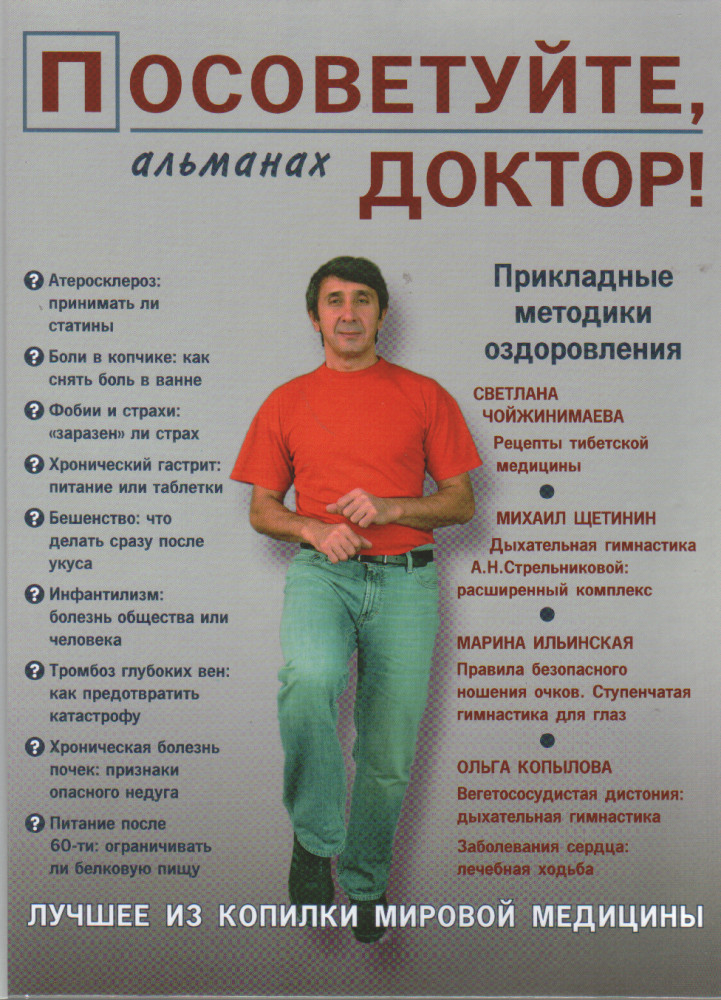 ПОСОВЕТУЙТЕ,

альманах ДОКТОР!

? Атеросклероз: принимать ли статины

? Боли в копчике: как снять боль в ванне

? Фобии и страхи: «заразен» ли страх

? Хронический гастрит: питание или таблетки

? Бешенство: что делать сразу после укуса

? Инфантилизм: болезнь общества или человека

? Тромбоз глубоких вен: как предотвратить катастрофу

? Хроническая болезнь почек: признаки опасного недуга

? Питание после 60-ти: ограничивать ли белковую пищу

Прикладные методики оздоровления

СВЕТЛАНА ЧОЙЖИНИМАЕВА
Рецепты тибетской медицины

•

МИХАИЛ ЩЕТИНИН
Дыхательная гимнастика А.Н.Стрельниковой: расширенный комплекс

•

МАРИНА ИЛЬИНСКАЯ
Правила безопасного ношения очков. Ступенчатая гимнастика для глаз

•

ОЛЬГА КОПЫЛОВА
Вегетососудистая дистония: дыхательная гимнастика
Заболевания сердца: лечебная ходьба

ЛУЧШЕЕ ИЗ КОПИЛКИ МИРОВОЙ МЕДИЦИНЫ